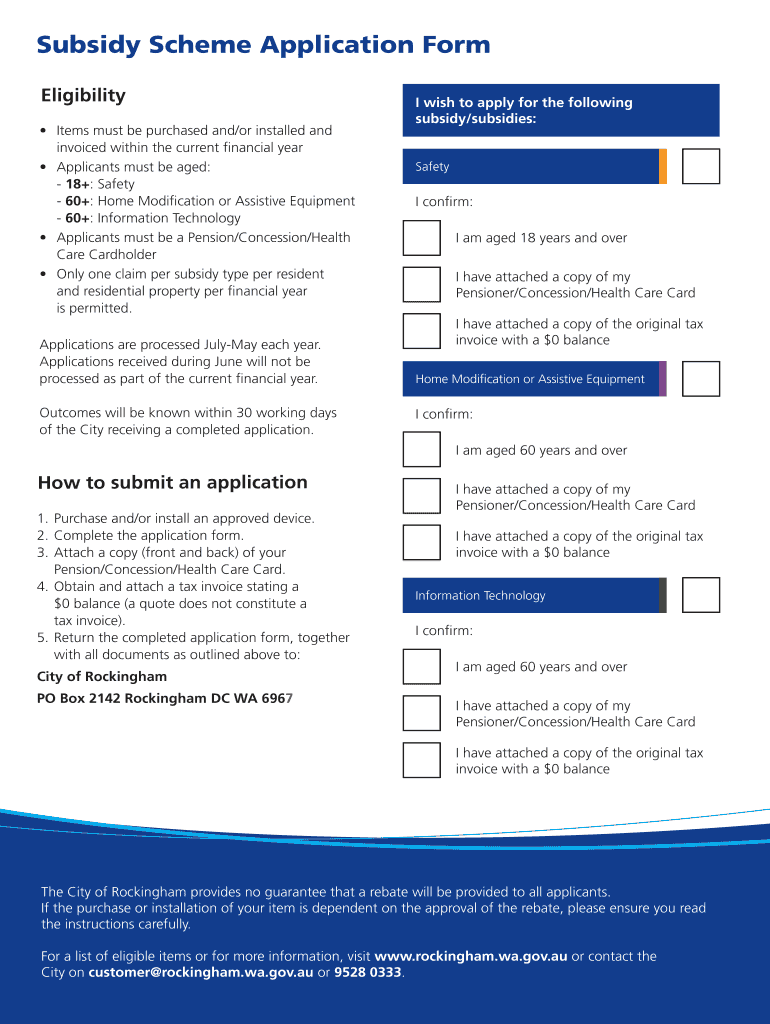 Subsidy Scheme Application Form

Eligibility

• Items must be purchased and/or installed and invoiced within the current financial year
• Applicants must be aged:
- 18+: Safety
- 60+: Home Modification or Assistive Equipment
- 60+: Information Technology
• Applicants must be a Pension/Concession/Health Care Cardholder
• Only one claim per subsidy type per resident and residential property per financial year is permitted.

Applications are processed July-May each year. Applications received during June will not be processed as part of the current financial year.

Outcomes will be known within 30 working days of the City receiving a completed application.

How to submit an application

1. Purchase and/or install an approved device.
2. Complete the application form.
3. Attach a copy (front and back) of your Pension/Concession/Health Care Card.
4. Obtain and attach a tax invoice stating a $0 balance (a quote does not constitute a tax invoice).
5. Return the completed application form, together with all documents as outlined above to:

City of Rockingham
PO Box 2142 Rockingham DC WA 6967

I wish to apply for the following subsidy/subsidies:

Safety

I confirm:

I am aged 18 years and over

I have attached a copy of my Pensioner/Concession/Health Care Card

I have attached a copy of the original tax invoice with a $0 balance

Home Modification or Assistive Equipment

I confirm:

I am aged 60 years and over

I have attached a copy of my Pensioner/Concession/Health Care Card

I have attached a copy of the original tax invoice with a $0 balance

Information Technology

I confirm:

I am aged 60 years and over

I have attached a copy of my Pensioner/Concession/Health Care Card

I have attached a copy of the original tax invoice with a $0 balance

The City of Rockingham provides no guarantee that a rebate will be provided to all applicants. If the purchase or installation of your item is dependent on the approval of the rebate, please ensure you read the instructions carefully.

For a list of eligible items or for more information, visit www.rockingham.wa.gov.au or contact the City on customer@rockingham.wa.gov.au or 9528 0333.